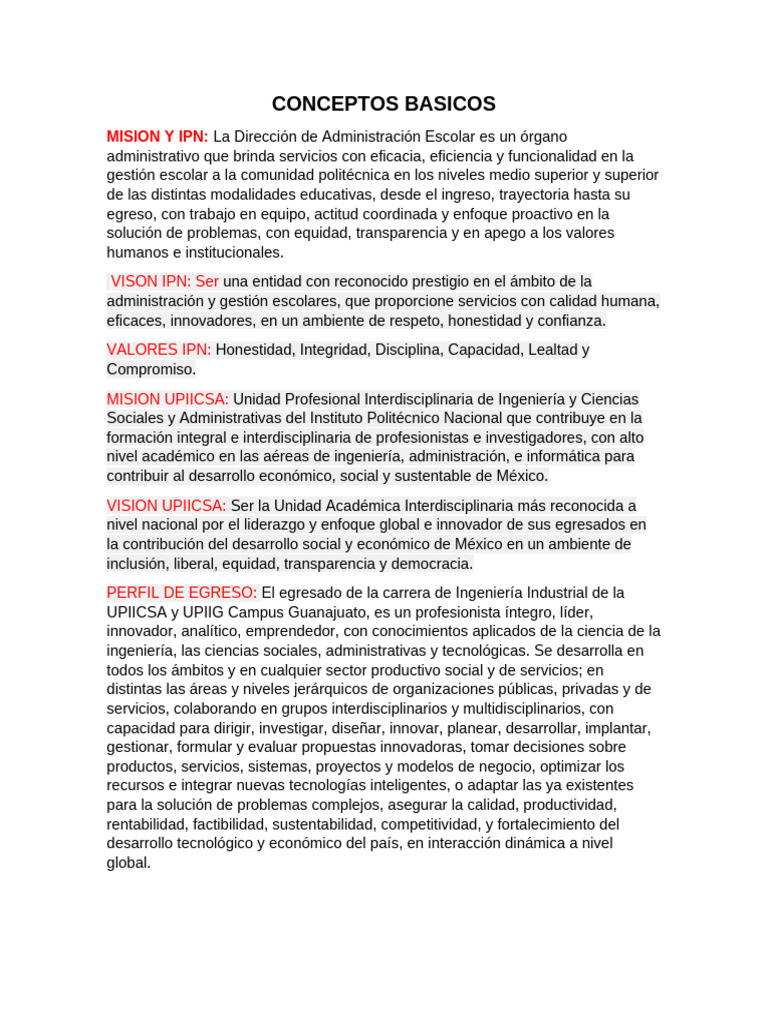 CONCEPTOS BASICOS

MISION Y IPN: La Dirección de Administración Escolar es un órgano administrativo que brinda servicios con eficacia, eficiencia y funcionalidad en la gestión escolar a la comunidad politécnica en los niveles medio superior y superior de las distintas modalidades educativas, desde el ingreso, trayectoria hasta su egreso, con trabajo en equipo, actitud coordinada y enfoque proactivo en la solución de problemas, con equidad, transparencia y en apego a los valores humanos e institucionales.

VISON IPN: Ser una entidad con reconocido prestigio en el ámbito de la administración y gestión escolares, que proporcione servicios con calidad humana, eficaces, innovadores, en un ambiente de respeto, honestidad y confianza.

VALORES IPN: Honestidad, Integridad, Disciplina, Capacidad, Lealtad y Compromiso.

MISION UPIICSA: Unidad Profesional Interdisciplinaria de Ingeniería y Ciencias Sociales y Administrativas del Instituto Politécnico Nacional que contribuye en la formación integral e interdisciplinaria de profesionistas e investigadores, con alto nivel académico en las aéreas de ingeniería, administración, e informática para contribuir al desarrollo económico, social y sustentable de México.

VISION UPIICSA: Ser la Unidad Académica Interdisciplinaria más reconocida a nivel nacional por el liderazgo y enfoque global e innovador de sus egresados en la contribución del desarrollo social y económico de México en un ambiente de inclusión, liberal, equidad, transparencia y democracia.

PERFIL DE EGRESO: El egresado de la carrera de Ingeniería Industrial de la UPIICSA y UPIIG Campus Guanajuato, es un profesionista íntegro, líder, innovador, analítico, emprendedor, con conocimientos aplicados de la ciencia de la ingeniería, las ciencias sociales, administrativas y tecnológicas. Se desarrolla en todos los ámbitos y en cualquier sector productivo social y de servicios; en distintas las áreas y niveles jerárquicos de organizaciones públicas, privadas y de servicios, colaborando en grupos interdisciplinarios y multidisciplinarios, con capacidad para dirigir, investigar, diseñar, innovar, planear, desarrollar, implantar, gestionar, formular y evaluar propuestas innovadoras, tomar decisiones sobre productos, servicios, sistemas, proyectos y modelos de negocio, optimizar los recursos e integrar nuevas tecnologías inteligentes, o adaptar las ya existentes para la solución de problemas complejos, asegurar la calidad, productividad, rentabilidad, factibilidad, sustentabilidad, competitividad, y fortalecimiento del desarrollo tecnológico y económico del país, en interacción dinámica a nivel global.